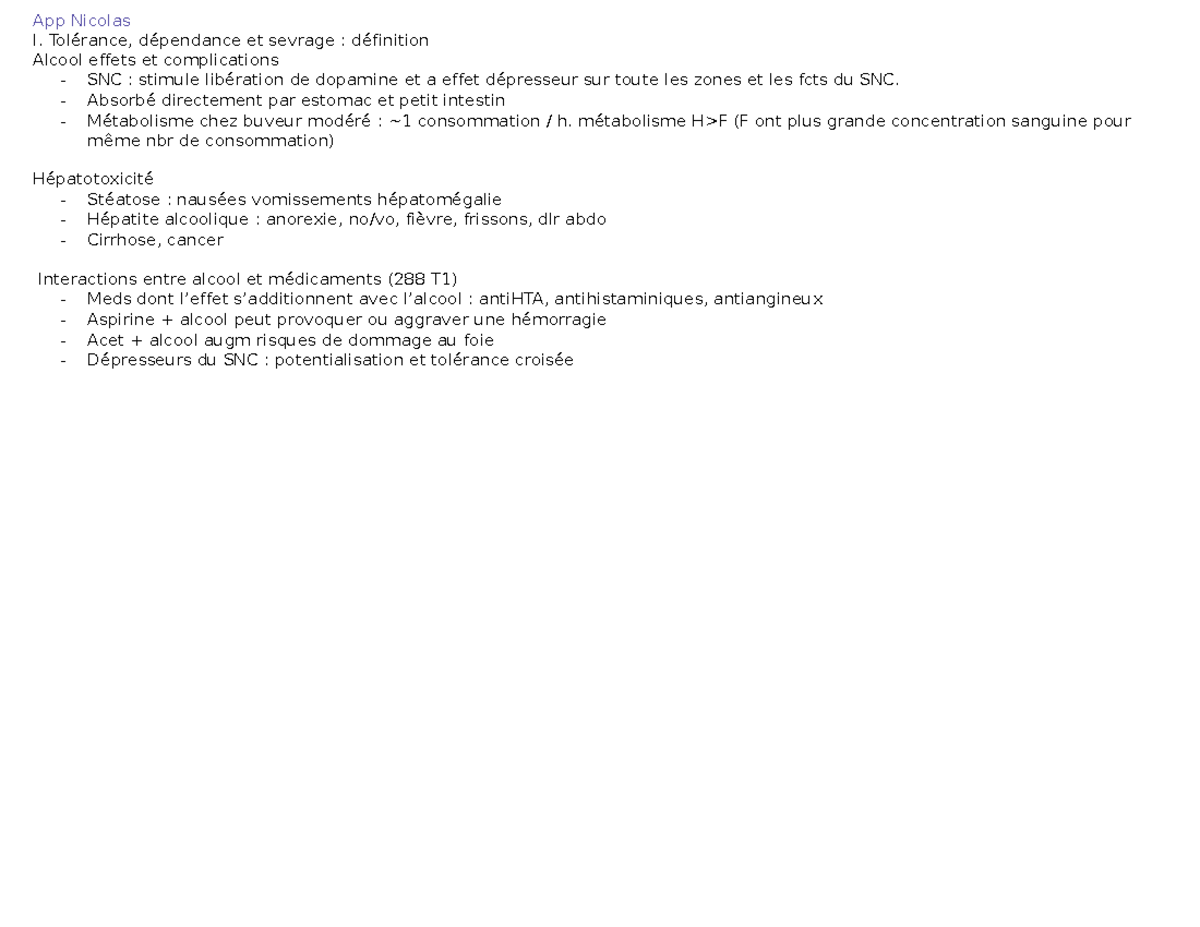 App Nicolas
I. Tolérance, dépendance et sevrage : définition
Alcool effets et complications
- SNC : stimule libération de dopamine et a effet dépresseur sur toute les zones et les fcts du SNC.
- Absorbé directement par estomac et petit intestin
- Métabolisme chez buveur modéré : ~1 consommation / h. métabolisme H>F (F ont plus grande concentration sanguine pour même nbr de consommation)

Hépatotoxicité
- Stéatose : nausées vomissements hépatomégalie
- Hépatite alcoolique : anorexie, no/vo, fièvre, frissons, dlr abdo
- Cirrhose, cancer

Interactions entre alcool et médicaments (288 T1)
- Meds dont l'effet s'additionnent avec l'alcool : antiHTA, antihistaminiques, antiangineux
- Aspirine + alcool peut provoquer ou aggraver une hémorragie
- Acet + alcool augm risques de dommage au foie
- Dépresseurs du SNC : potentialisation et tolérance croisée